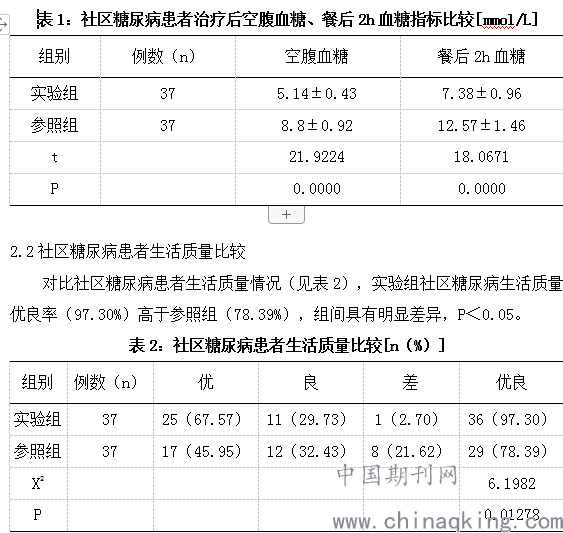 表 1：社区糖尿病患者治疗后空腹血糖、餐后 2h 血糖指标比较[mmol/L]

| 组别 | 例数（n） | 空腹血糖 | 餐后 2h 血糖 |
|---|---|---|---|
| 实验组 | 37 | 5.14±0.43 | 7.38±0.96 |
| 参照组 | 37 | 8.8±0.92 | 12.57±1.46 |
| t | | 21.9224 | 18.0671 |
| P | | 0.0000 | 0.0000 |

+

2.2 社区糖尿病患者生活质量比较

对比社区糖尿病患者生活质量情况（见表 2），实验组社区糖尿病生活质量优良率（97.30%）高于参照组（78.39%），组间具有明显差异，P<0.05。

表 2：社区糖尿病患者生活质量比较[n（%）]

| 组别 | 例数（n） | 优 | 良 | 差 | 优良 |
|---|---|---|---|---|---|
| 实验组 | 37 | 25（67.57） | 11（29.73） | 1（2.70） | 36（97.30） |
| 参照组 | 37 | 17（45.95） | 12（32.43） | 8（21.62） | 29（78.39） |
| $X^2$ | | | | | 6.1982 |
| P | | | | | 0.01278 |

中国期刊网
www.chinaqking.com